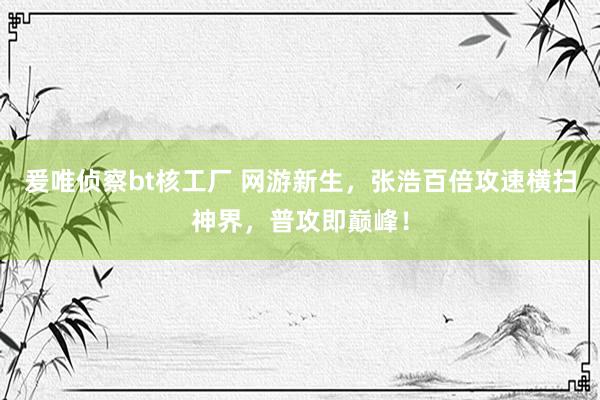 爱唯侦察bt核工厂 网游新生，张浩百倍攻速横扫神界，普攻即巅峰！